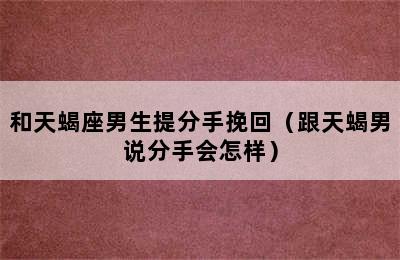 和天蝎座男生提分手挽回（跟天蝎男说分手会怎样）